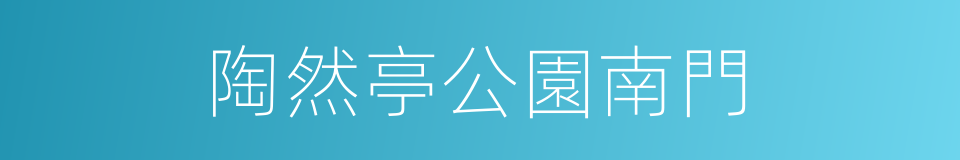 陶然亭公園南門